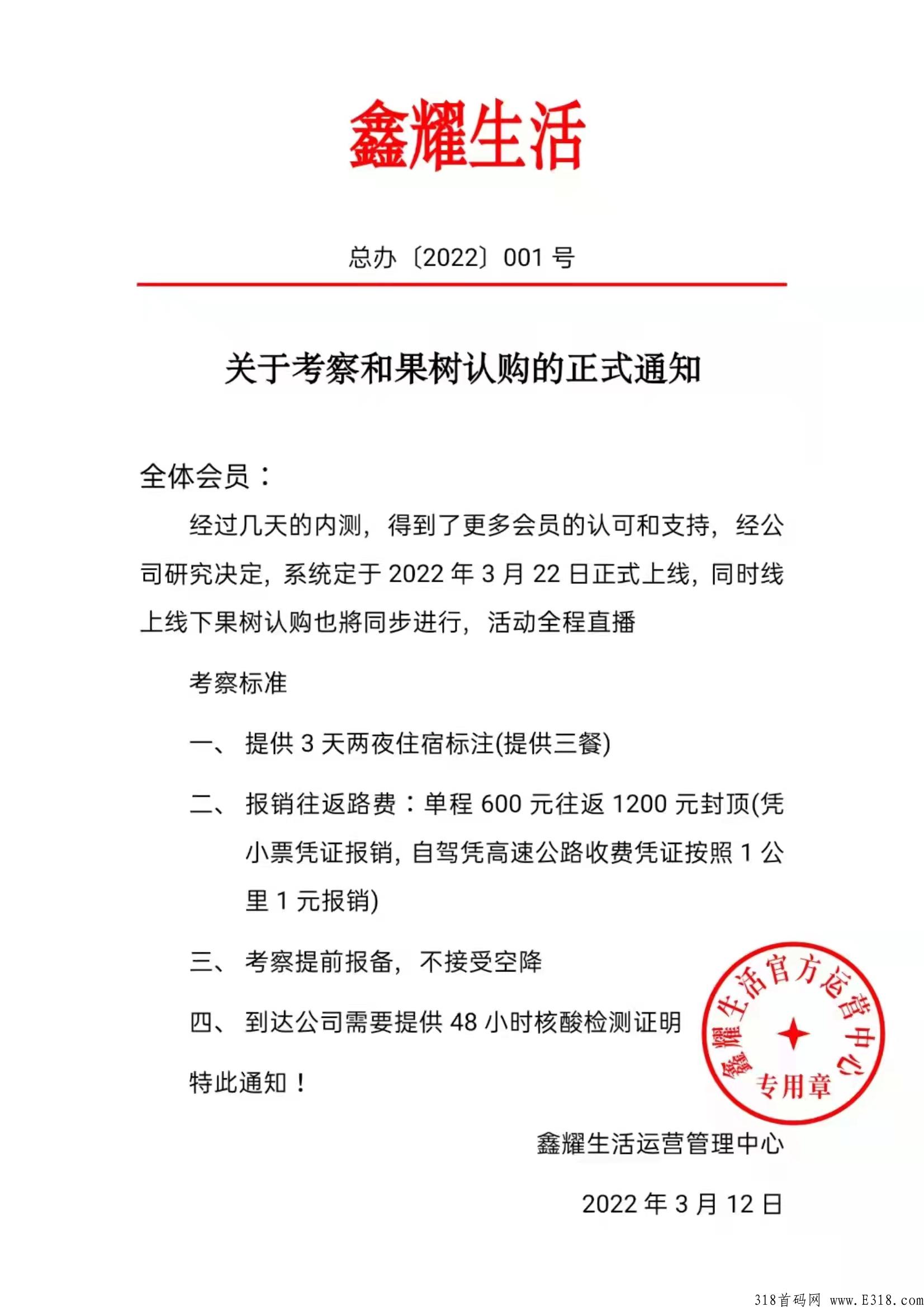 鑫耀生活

总办〔2022〕001 号

关于考察和果树认购的正式通知

全体会员：

经过几天的内测，得到了更多会员的认可和支持，经公司研究决定，系统定于 2022 年 3 月 22 日正式上线，同时线上线下果树认购也將同步进行，活动全程直播

考察标准

一、 提供 3 天两夜住宿标注(提供三餐)

二、 报销往返路费：单程 600 元往返 1200 元封顶(凭小票凭证报销，自驾凭高速公路收费凭证按照 1 公里 1 元报销)

三、 考察提前报备，不接受空降

四、 到达公司需要提供 48 小时核酸检测证明

特此通知！

鑫耀生活官方运营中心 专用章

鑫耀生活运营管理中心

2022 年 3 月 12 日

318首码网 www.E318.com